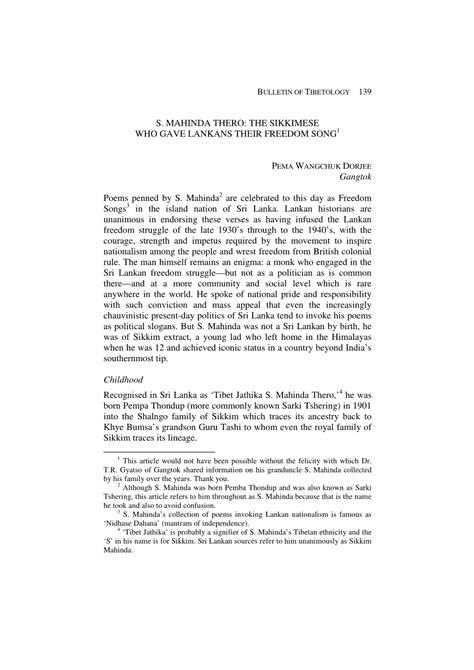 BULLETIN OF TIBETOLOGY 139

S. MAHINDA THERO: THE SIKKIMESE WHO GAVE LANKANS THEIR FREEDOM SONG$^1$

PEMA WANGCHUK DORJEE
Gangtok

Poems penned by S. Mahinda$^2$ are celebrated to this day as Freedom Songs$^3$ in the island nation of Sri Lanka. Lankan historians are unanimous in endorsing these verses as having infused the Lankan freedom struggle of the late 1930's through to the 1940's, with the courage, strength and impetus required by the movement to inspire nationalism among the people and wrest freedom from British colonial rule. The man himself remains an enigma: a monk who engaged in the Sri Lankan freedom struggle—but not as a politician as is common there—and at a more community and social level which is rare anywhere in the world. He spoke of national pride and responsibility with such conviction and mass appeal that even the increasingly chauvinistic present-day politics of Sri Lanka tend to invoke his poems as political slogans. But S. Mahinda was not a Sri Lankan by birth, he was of Sikkim extract, a young lad who left home in the Himalayas when he was 12 and achieved iconic status in a country beyond India's southernmost tip.

Childhood

Recognised in Sri Lanka as 'Tibet Jathika S. Mahinda Thero,'$^4$ he was born Pempa Thondup (more commonly known Sarki Tshering) in 1901 into the Shalngo family of Sikkim which traces its ancestry back to Khye Bumsa's grandson Guru Tashi to whom even the royal family of Sikkim traces its lineage.

$^1$ This article would not have been possible without the felicity with which Dr. T.R. Gyatso of Gangtok shared information on his granduncle S. Mahinda collected by his family over the years. Thank you.

$^2$ Although S. Mahinda was born Pemba Thondup and was also known as Sarki Tshering, this article refers to him throughout as S. Mahinda because that is the name he took and also to avoid confusion.

$^3$ S. Mahinda's collection of poems invoking Lankan nationalism is famous as 'Nidhase Dahana' (mantram of independence).

$^4$ 'Tibet Jathika' is probably a signifier of S. Mahinda's Tibetan ethnicity and the 'S' in his name is for Sikkim. Sri Lankan sources refer to him unanimously as Sikkim Mahinda.